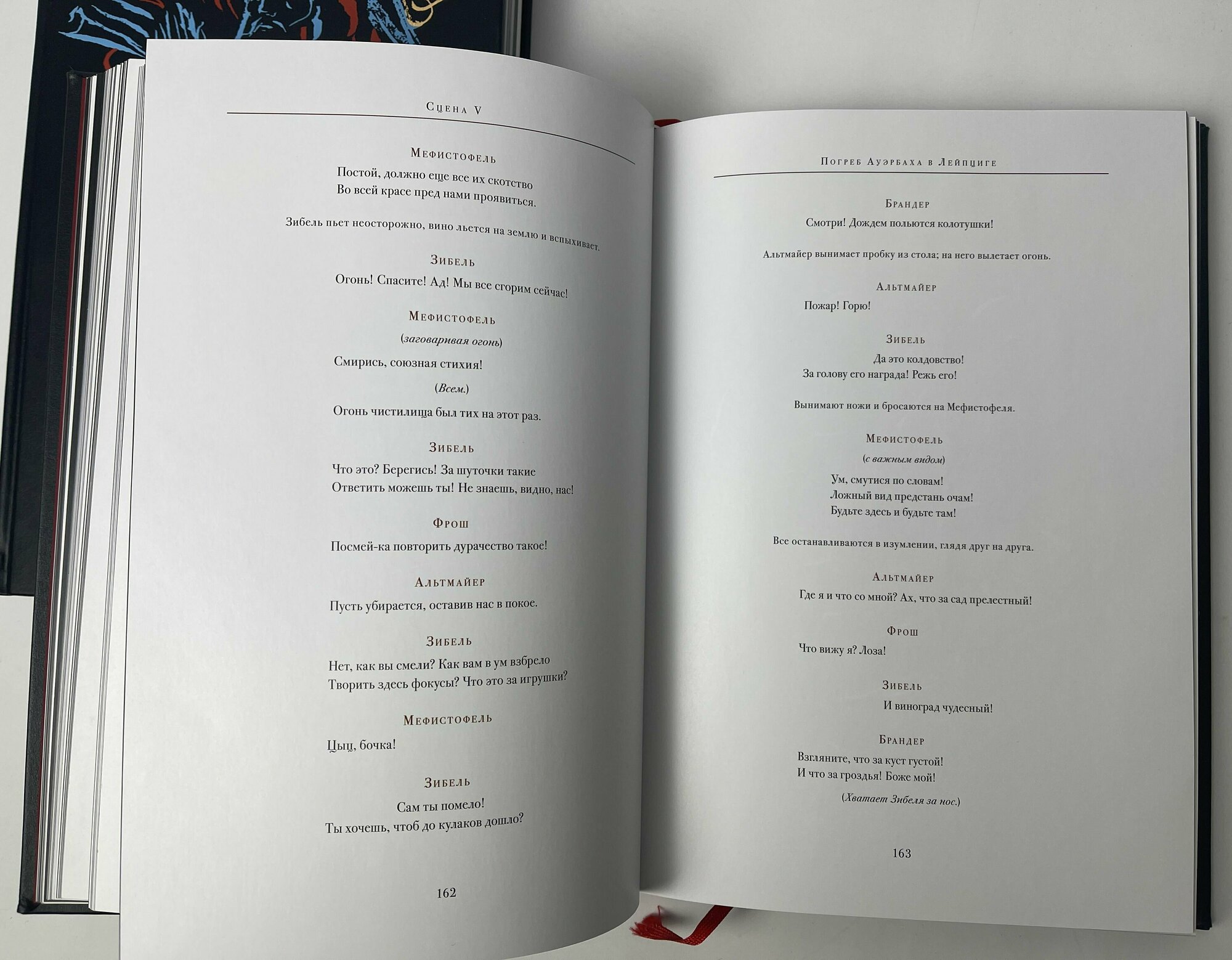 Сцена V

Мефистофель
Постой, должно еще все их скотство
Во всей красе пред нами проявиться.

Зибель пьет неосторожно, вино льется на землю и вспыхивает.

Зибель
Огонь! Спасите! Ад! Мы все сгорим сейчас!

Мефистофель
(заговаривая огонь)
Смирись, союзная стихия!
(Всем.)
Огонь чистилища был тих на этот раз.

Зибель
Что это? Берегись! За шуточки такие
Ответить можешь ты! Не знаешь, видно, нас!

Фрош
Посмей-ка повторить дурачество такое!

Альтмайер
Пусть убирается, оставив нас в покое.

Зибель
Нет, как вы смели? Как вам в ум взбрело
Творить здесь фокусы? Что это за игрушки?

Мефистофель
Цыц, бочка!

Зибель
Сам ты помело!
Ты хочешь, чтоб до кулаков дошло?

162

Погреб Ауэрбаха в Лейпциге

Брандер
Смотри! Дождем польются колотушки!

Альтмайер вынимает пробку из стола; на него вылетает огонь.

Альтмайер
Пожар! Горю!

Зибель
Да это колдовство!
За голову его награда! Режь его!

Вынимают ножи и бросаются на Мефистофеля.

Мефистофель
(с важным видом)
Ум, смутися по словам!
Ложный вид предстань очам!
Будьте здесь и будьте там!

Все останавливаются в изумлении, глядя друг на друга.

Альтмайер
Где я и что со мной? Ах, что за сад прелестный!

Фрош
Что вижу я? Лоза!

Зибель
И виноград чудесный!

Брандер
Взгляните, что за куст густой!
И что за гроздья! Боже мой!
(Хватает Зибеля за нос.)

163